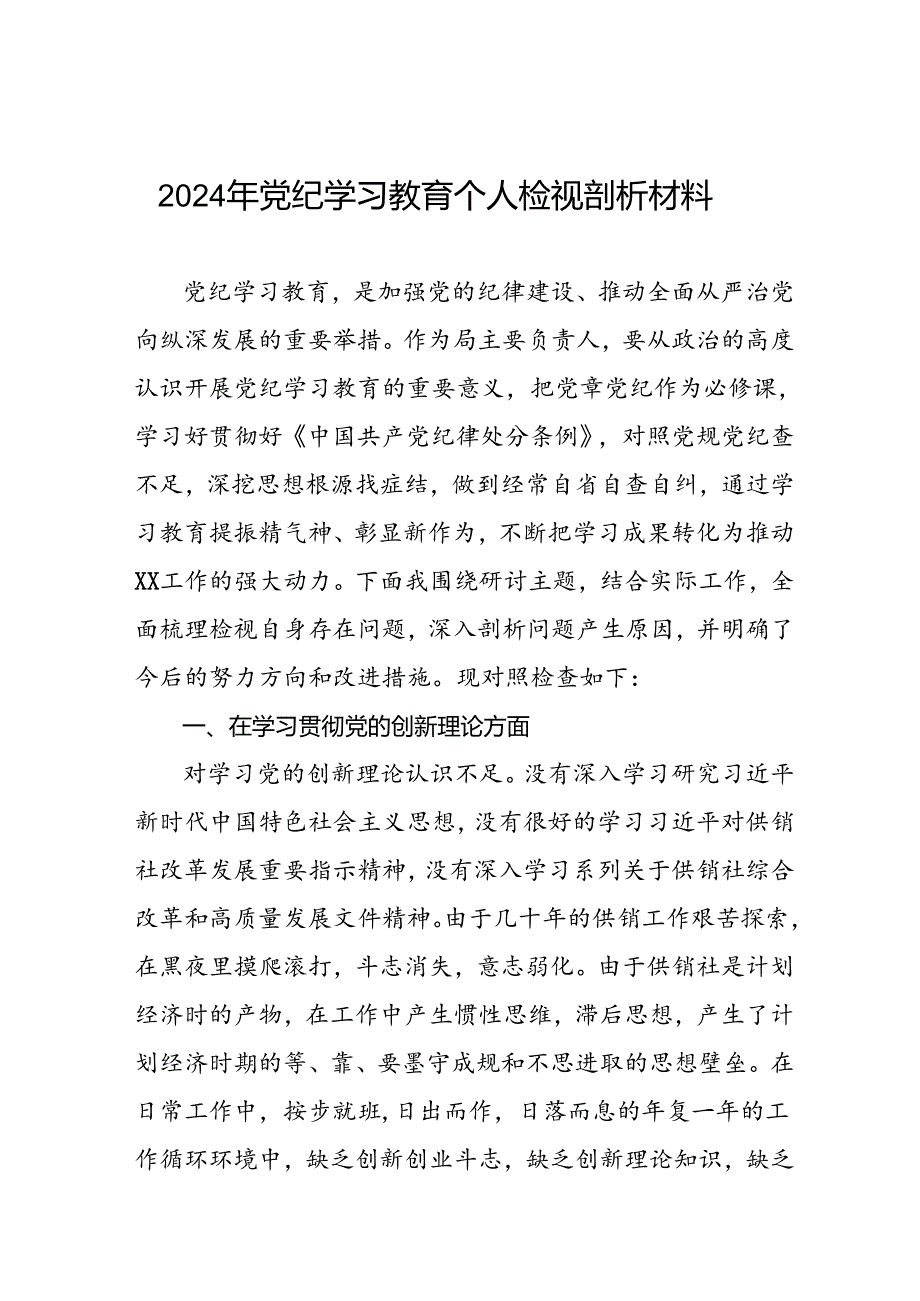 2024年党纪学习教育个人检视剖析材料

党纪学习教育，是加强党的纪律建设、推动全面从严治党向纵深发展的重要举措。作为局主要负责人，要从政治的高度认识开展党纪学习教育的重要意义，把党章党纪作为必修课，学习好贯彻好《中国共产党纪律处分条例》，对照党规党纪查不足，深挖思想根源找症结，做到经常自省自查自纠，通过学习教育提振精气神、彰显新作为，不断把学习成果转化为推动XX工作的强大动力。下面我围绕研讨主题，结合实际工作，全面梳理检视自身存在问题，深入剖析问题产生原因，并明确了今后的努力方向和改进措施。现对照检查如下：

一、在学习贯彻党的创新理论方面

对学习党的创新理论认识不足。没有深入学习研究习近平新时代中国特色社会主义思想，没有很好的学习习近平对供销社改革发展重要指示精神，没有深入学习系列关于供销社综合改革和高质量发展文件精神。由于几十年的供销工作艰苦探索，在黑夜里摸爬滚打，斗志消失，意志弱化。由于供销社是计划经济时的产物，在工作中产生惯性思维，滞后思想，产生了计划经济时期的等、靠、要墨守成规和不思进取的思想壁垒。在日常工作中，按步就班，日出而作，日落而息的年复一年的工作循环环境中，缺乏创新创业斗志，缺乏创新理论知识，缺乏